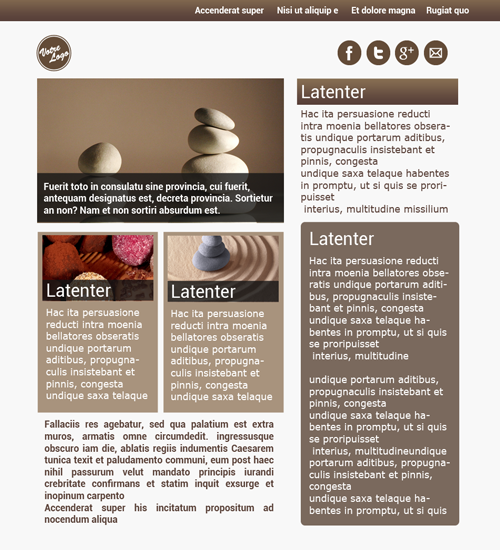 Accenderat super Nisi ut aliquip e Et dolore magna Rugiat quo

Votre Logo

Fuerit toto in consulatu sine provincia, cui fuerit, antequam designatus est, decreta provincia. Sortietur an non? Nam et non sortiri absurdum est.

Latenter

Hac ita persuasione reducti intra moenia bellatores obseratis undique portarum aditibus, propugnaculis insistebant et pinnis, congesta undique saxa telaque

Latenter

Hac ita persuasione reducti intra moenia bellatores obseratis undique portarum aditibus, propugnaculis insistebant et pinnis, congesta undique saxa telaque

Fallaciis res agebatur, sed qua palatium est extra muros, armatis omne circumdedit. ingressusque obscuro iam die, ablatis regiis indumentis Caesarem tunica texit et paludamento communi, eum post haec nihil passurum velut mandato principis iurandi crebritate confirmans et statim inquit exsurge et inopinum carpento
Accenderat super his incitatum propositum ad nocendum aliqua

Latenter

Hac ita persuasione reducti intra moenia bellatores obseratis undique portarum aditibus, propugnaculis insistebant et pinnis, congesta
undique saxa telaque habentes in promptu, ut si quis se proripuisset
interius, multitudine missilium

Latenter

Hac ita persuasione reducti intra moenia bellatores obseratis undique portarum aditibus, propugnaculis insistebant et pinnis, congesta undique saxa telaque habentes in promptu, ut si quis se proripuisset
interius, multitudine

undique portarum aditibus, propugnaculis insistebant et pinnis, congesta
undique saxa telaque habentes in promptu, ut si quis se proripuisset
interius, multitudineundique portarum aditibus, propugnaculis insistebant et pinnis, congesta
undique saxa telaque habentes in promptu, ut si quis